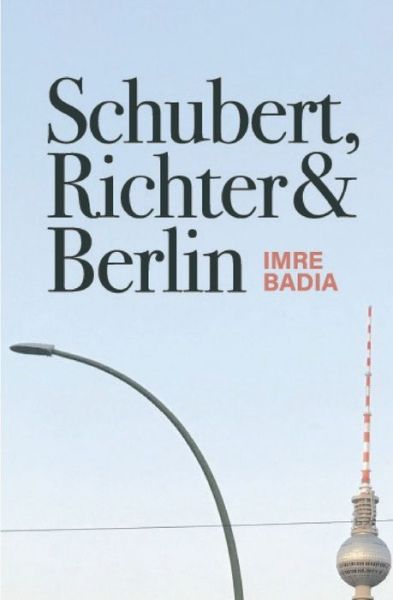 Schubert, Richter & Berlin

IMRE BADIA